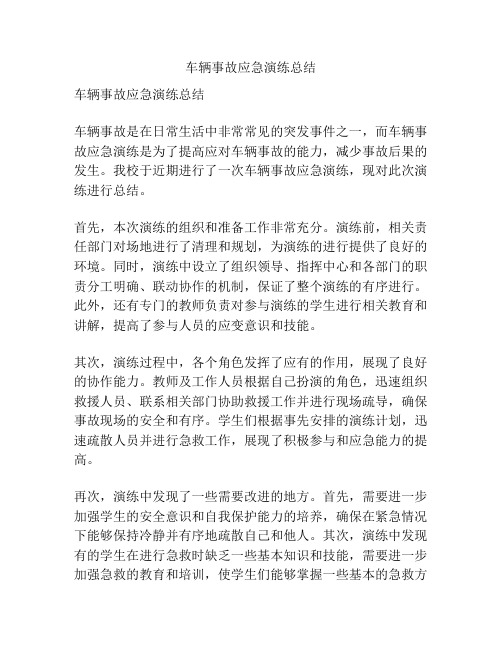 车辆事故应急演练总结

车辆事故应急演练总结

车辆事故是在日常生活中非常常见的突发事件之一，而车辆事故应急演练是为了提高应对车辆事故的能力，减少事故后果的发生。我校于近期进行了一次车辆事故应急演练，现对此次演练进行总结。

首先，本次演练的组织和准备工作非常充分。演练前，相关责任部门对场地进行了清理和规划，为演练的进行提供了良好的环境。同时，演练中设立了组织领导、指挥中心和各部门的职责分工明确、联动协作的机制，保证了整个演练的有序进行。此外，还有专门的教师负责对参与演练的学生进行相关教育和讲解，提高了参与人员的应变意识和技能。

其次，演练过程中，各个角色发挥了应有的作用，展现了良好的协作能力。教师及工作人员根据自己扮演的角色，迅速组织救援人员、联系相关部门协助救援工作并进行现场疏导，确保事故现场的安全和有序。学生们根据事先安排的演练计划，迅速疏散人员并进行急救工作，展现了积极参与和应急能力的提高。

再次，演练中发现了一些需要改进的地方。首先，需要进一步加强学生的安全意识和自我保护能力的培养，确保在紧急情况下能够保持冷静并有序地疏散自己和他人。其次，演练中发现有的学生在进行急救时缺乏一些基本知识和技能，需要进一步加强急救的教育和培训，使学生们能够掌握一些基本的急救方